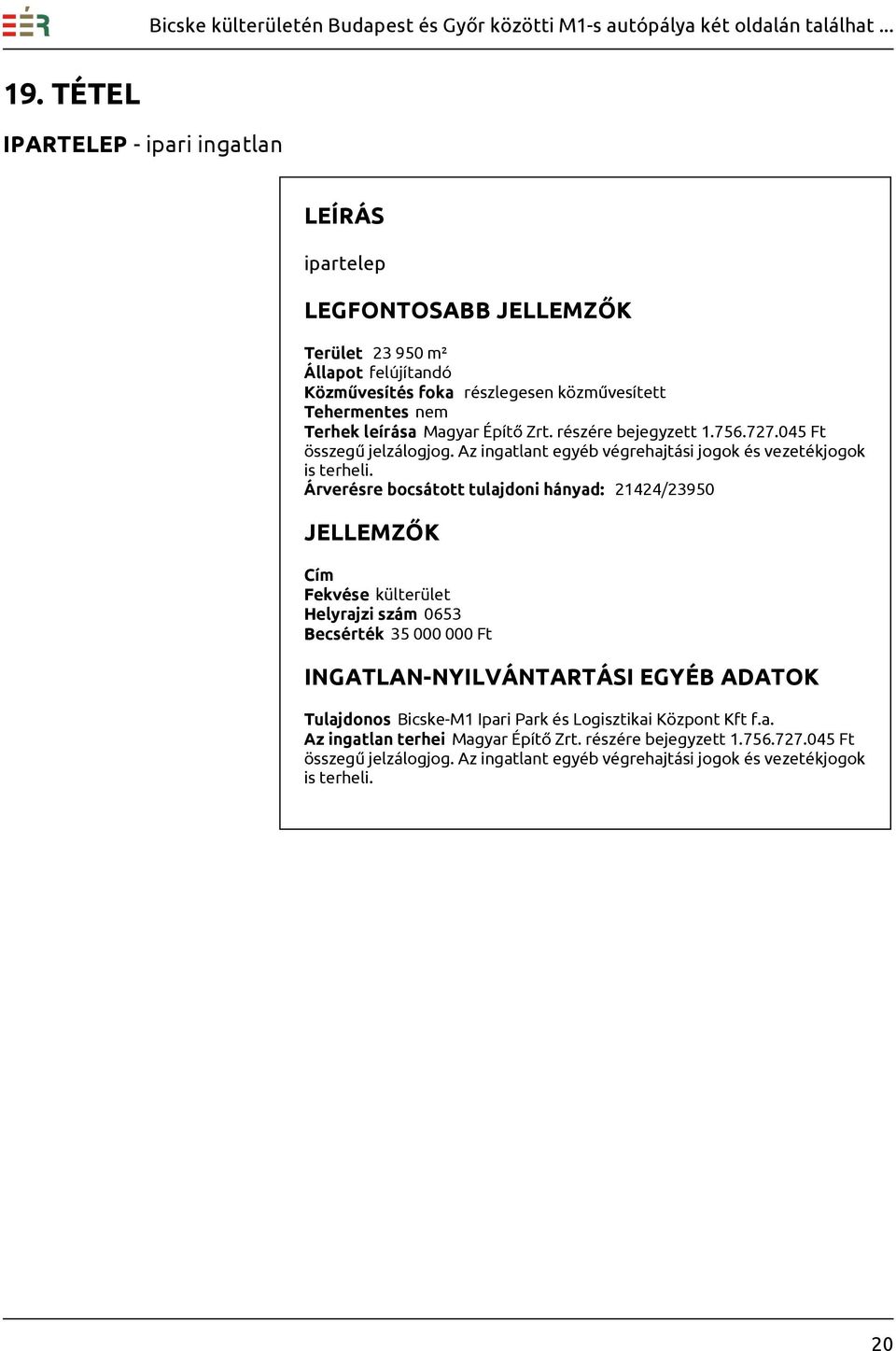 EÉR Bicske külterületén Budapest és Győr közötti M1-s autópálya két oldalán találhat ...

19. TÉTEL

IPARTELEP - ipari ingatlan

LEÍRÁS

ipartelep

LEGFONTOSABB JELLEMZŐK

Terület 23 950 m²
Állapot felújítandó
Közművesítés foka részlegesen közművesített
Tehermentes nem
Terhek leírása Magyar Építő Zrt. részére bejegyzett 1.756.727.045 Ft összegű jelzálogjog. Az ingatlant egyéb végrehajtási jogok és vezetékjogok is terheli.
Árverésre bocsátott tulajdoni hányad: 21424/23950

JELLEMZŐK

Cím
Fekvése külterület
Helyrajzi szám 0653
Becsérték 35 000 000 Ft

INGATLAN-NYILVÁNTARTÁSI EGYÉB ADATOK

Tulajdonos Bicske-M1 Ipari Park és Logisztikai Központ Kft f.a.
Az ingatlan terhei Magyar Építő Zrt. részére bejegyzett 1.756.727.045 Ft összegű jelzálogjog. Az ingatlant egyéb végrehajtási jogok és vezetékjogok is terheli.

20